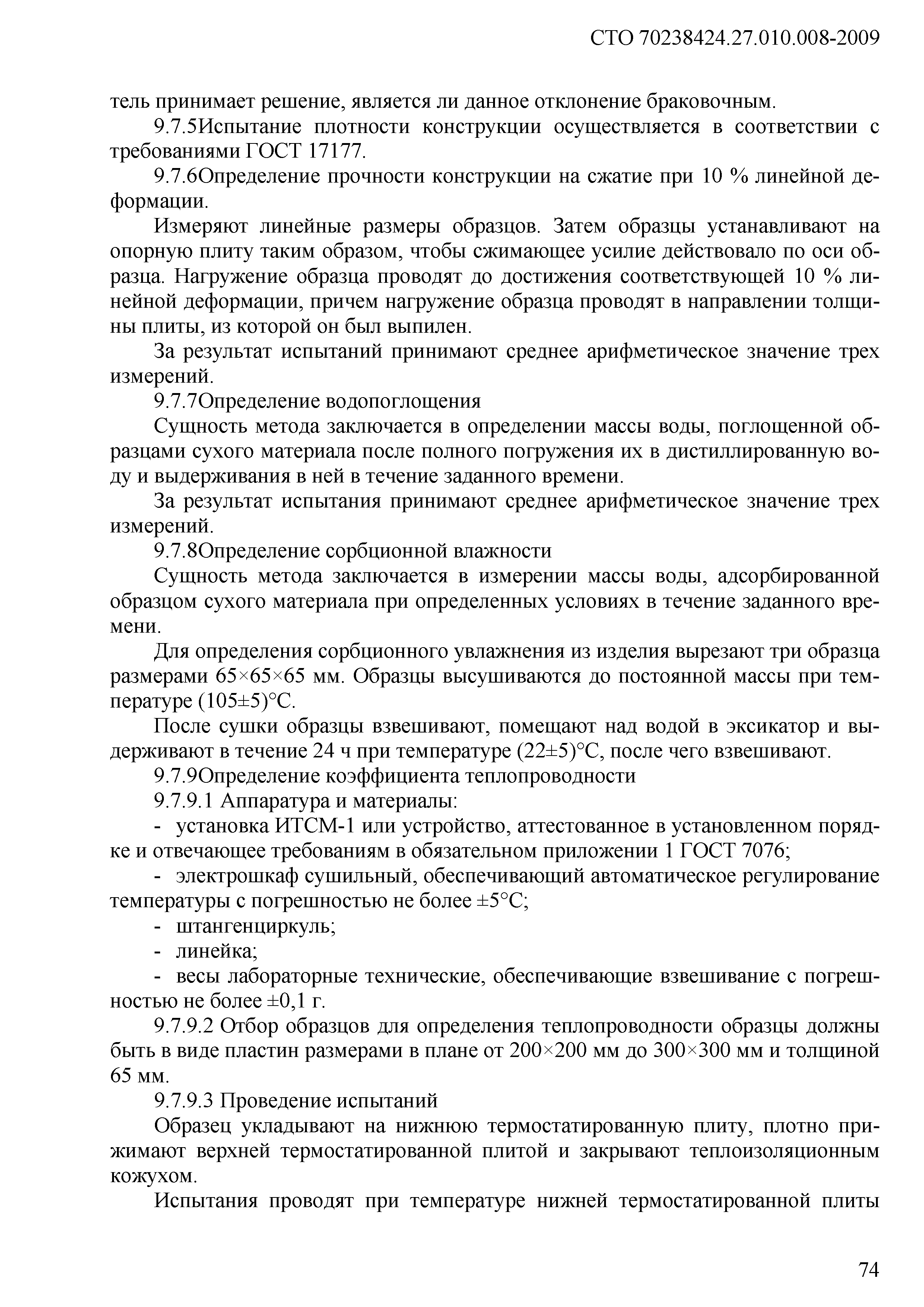 СТО 70238424.27.010.008-2009

тель принимает решение, является ли данное отклонение браковочным.

9.7.5Испытание плотности конструкции осуществляется в соответствии с требованиями ГОСТ 17177.

9.7.6Определение прочности конструкции на сжатие при 10 % линейной деформации.

Измеряют линейные размеры образцов. Затем образцы устанавливают на опорную плиту таким образом, чтобы сжимающее усилие действовало по оси образца. Нагружение образца проводят до достижения соответствующей 10 % линейной деформации, причем нагружение образца проводят в направлении толщины плиты, из которой он был выпилен.

За результат испытаний принимают среднее арифметическое значение трех измерений.

9.7.7Определение водопоглощения

Сущность метода заключается в определении массы воды, поглощенной образцами сухого материала после полного погружения их в дистиллированную воду и выдерживания в ней в течение заданного времени.

За результат испытания принимают среднее арифметическое значение трех измерений.

9.7.8Определение сорбционной влажности

Сущность метода заключается в измерении массы воды, адсорбированной образцом сухого материала при определенных условиях в течение заданного времени.

Для определения сорбционного увлажнения из изделия вырезают три образца размерами 65×65×65 мм. Образцы высушиваются до постоянной массы при температуре (105±5)°С.

После сушки образцы взвешивают, помещают над водой в эксикатор и выдерживают в течение 24 ч при температуре (22±5)°С, после чего взвешивают.

9.7.9Определение коэффициента теплопроводности

9.7.9.1 Аппаратура и материалы:

- установка ИТСМ-1 или устройство, аттестованное в установленном порядке и отвечающее требованиям в обязательном приложении 1 ГОСТ 7076;

- электрошкаф сушильный, обеспечивающий автоматическое регулирование температуры с погрешностью не более ±5°С;

- штангенциркуль;

- линейка;

- весы лабораторные технические, обеспечивающие взвешивание с погрешностью не более ±0,1 г.

9.7.9.2 Отбор образцов для определения теплопроводности образцы должны быть в виде пластин размерами в плане от 200×200 мм до 300×300 мм и толщиной 65 мм.

9.7.9.3 Проведение испытаний

Образец укладывают на нижнюю термостатированную плиту, плотно прижимают верхней термостатированной плитой и закрывают теплоизоляционным кожухом.

Испытания проводят при температуре нижней термостатированной плиты

74